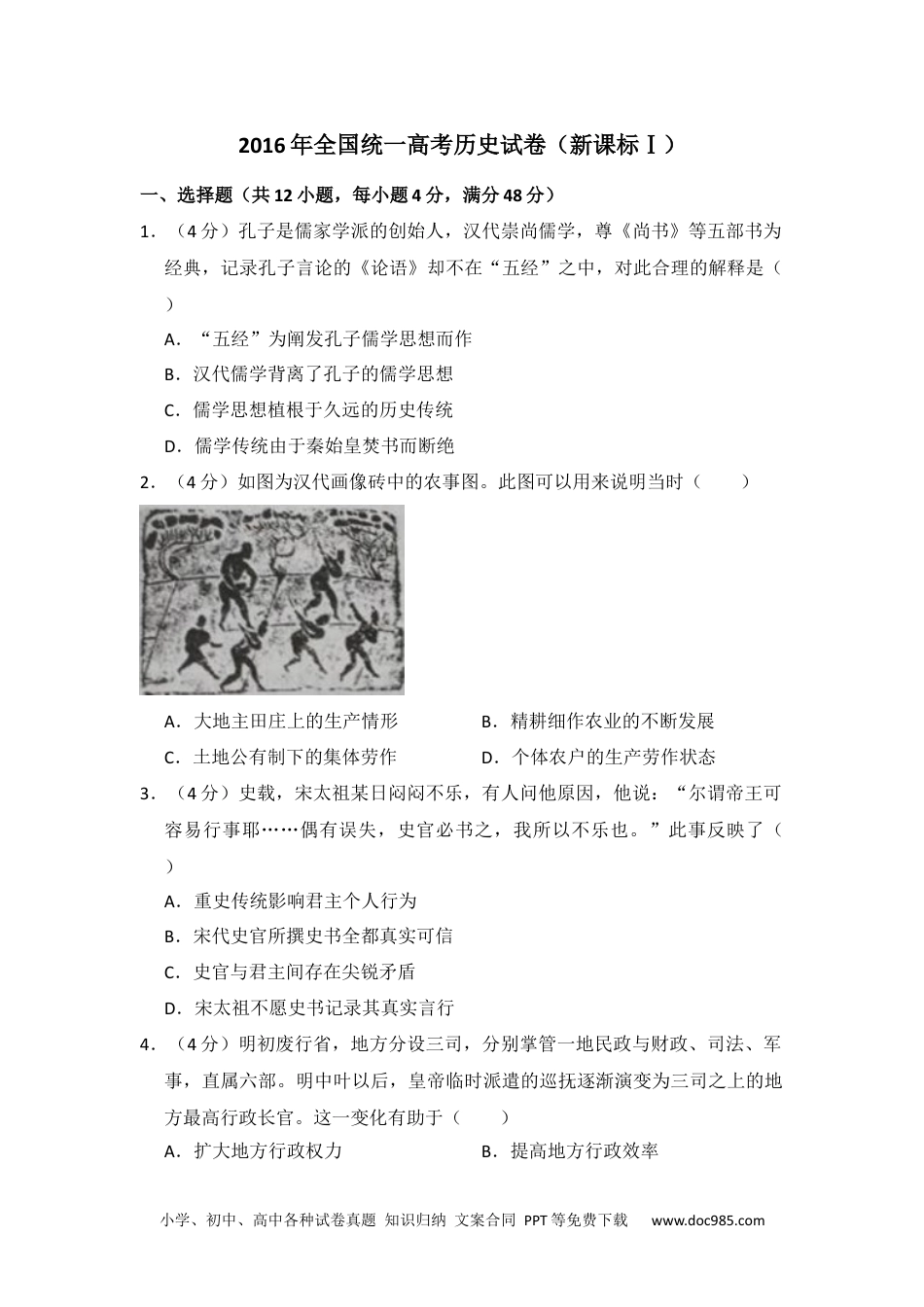 2016年全国统一高考历史试卷（新课标Ⅰ）

一、选择题（共12小题，每小题4分，满分48分）

1．（4分）孔子是儒家学派的创始人，汉代崇尚儒学，尊《尚书》等五部书为经典，记录孔子言论的《论语》却不在“五经”之中，对此合理的解释是（　　）

A．“五经”为阐发孔子儒学思想而作

B．汉代儒学背离了孔子的儒学思想

C．儒学思想植根于久远的历史传统

D．儒学传统由于秦始皇焚书而断绝

2．（4分）如图为汉代画像砖中的农事图。此图可以用来说明当时（　　）

A．大地主田庄上的生产情形　　B．精耕细作农业的不断发展

C．土地公有制下的集体劳作　　D．个体农户的生产劳作状态

3．（4分）史载，宋太祖某日闷闷不乐，有人问他原因，他说：“尔谓帝王可容易行事耶……偶有误失，史官必书之，我所以不乐也。”此事反映了（　　）

A．重史传统影响君主个人行为

B．宋代史官所撰史书全都真实可信

C．史官与君主间存在尖锐矛盾

D．宋太祖不愿史书记录其真实言行

4．（4分）明初废行省，地方分设三司，分别掌管一地民政与财政、司法、军事，直属六部。明中叶以后，皇帝临时派遣的巡抚逐渐演变为三司之上的地方最高行政长官。这一变化有助于（　　）

A．扩大地方行政权力　　B．提高地方行政效率

小学、初中、高中各种试卷真题 知识归纳 文案合同 PPT等免费下载 www.doc985.com